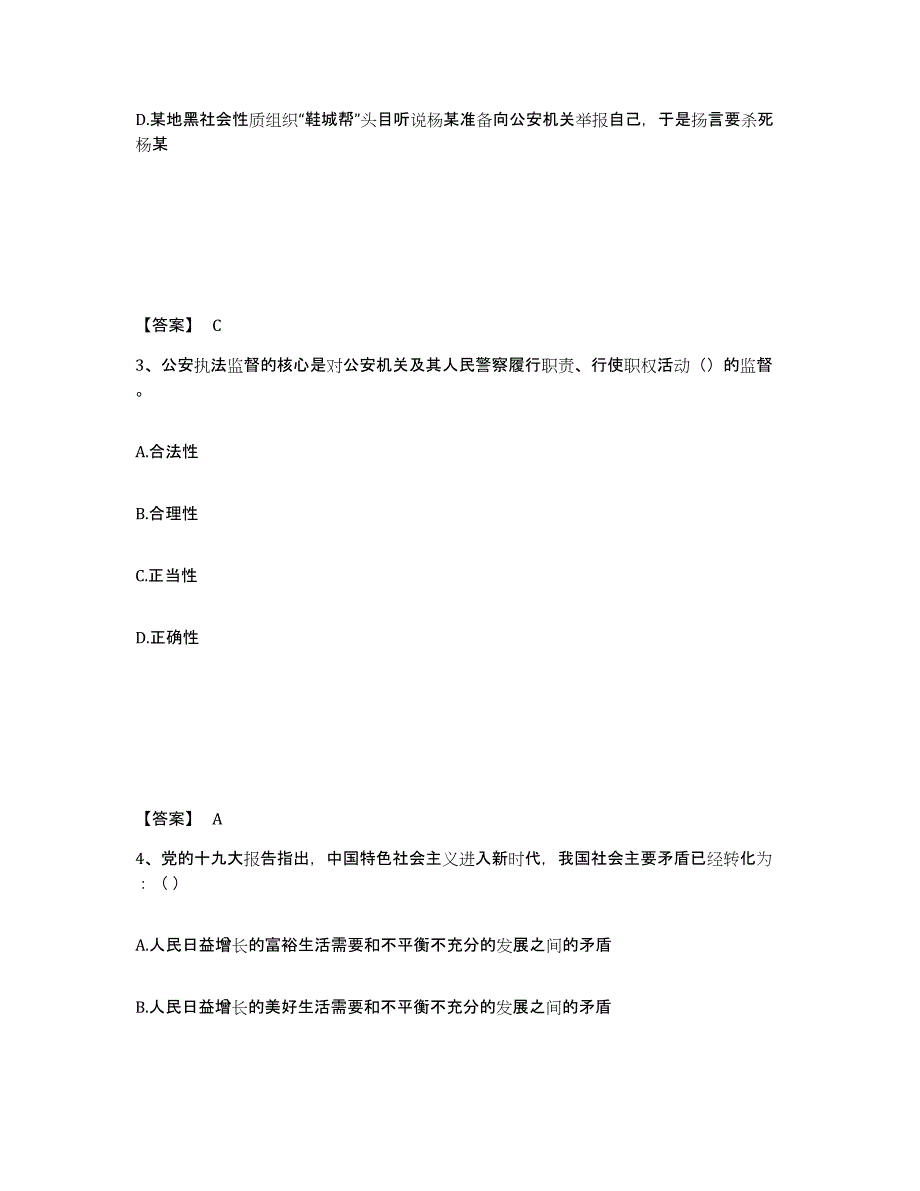 D.某地黑社会性质组织“鞋城帮”头目听说杨某准备向公安机关举报自己，于是扬言要杀死杨某

【答案】 C

3、公安执法监督的核心是对公安机关及其人民警察履行职责、行使职权活动（）的监督。

A.合法性

B.合理性

C.正当性

D.正确性

【答案】 A

4、党的十九大报告指出，中国特色社会主义进入新时代，我国社会主要矛盾已经转化为：（）

A.人民日益增长的富裕生活需要和不平衡不充分的发展之间的矛盾

B.人民日益增长的美好生活需要和不平衡不充分的发展之间的矛盾